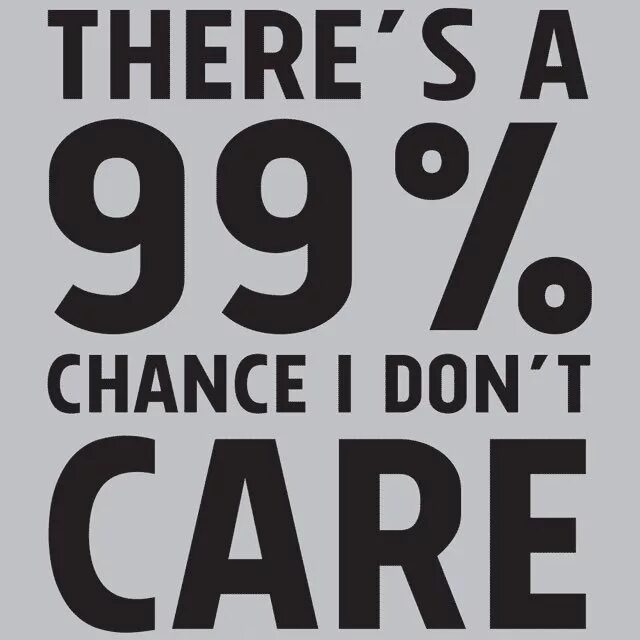 THERE'S A
99%
CHANCE I DON'T
CARE